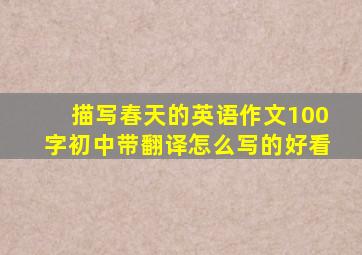 描写春天的英语作文100字初中带翻译怎么写的好看